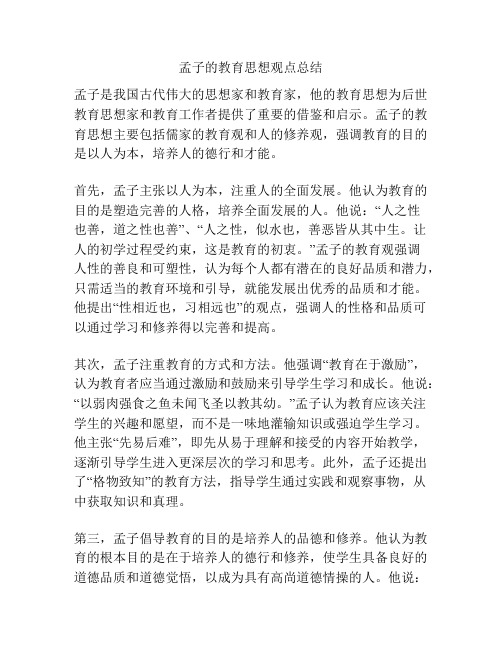 孟子的教育思想观点总结

孟子是我国古代伟大的思想家和教育家，他的教育思想为后世教育思想家和教育工作者提供了重要的借鉴和启示。孟子的教育思想主要包括儒家的教育观和人的修养观，强调教育的目的是以人为本，培养人的德行和才能。

首先，孟子主张以人为本，注重人的全面发展。他认为教育的目的是塑造完善的人格，培养全面发展的人。他说：“人之性也善，道之性也善”、“人之性，似水也，善恶皆从其中生。让人的初学过程受约束，这是教育的初衷。”孟子的教育观强调人性的善良和可塑性，认为每个人都有潜在的良好品质和潜力，只需适当的教育环境和引导，就能发展出优秀的品质和才能。他提出“性相近也，习相远也”的观点，强调人的性格和品质可以通过学习和修养得以完善和提高。

其次，孟子注重教育的方式和方法。他强调“教育在于激励”，认为教育者应当通过激励和鼓励来引导学生学习和成长。他说：“以弱肉强食之鱼未闻飞圣以教其幼。”孟子认为教育应该关注学生的兴趣和愿望，而不是一味地灌输知识或强迫学生学习。他主张“先易后难”，即先从易于理解和接受的内容开始教学，逐渐引导学生进入更深层次的学习和思考。此外，孟子还提出了“格物致知”的教育方法，指导学生通过实践和观察事物，从中获取知识和真理。

第三，孟子倡导教育的目的是培养人的品德和修养。他认为教育的根本目的是在于培养人的德行和修养，使学生具备良好的道德品质和道德觉悟，以成为具有高尚道德情操的人。他说：